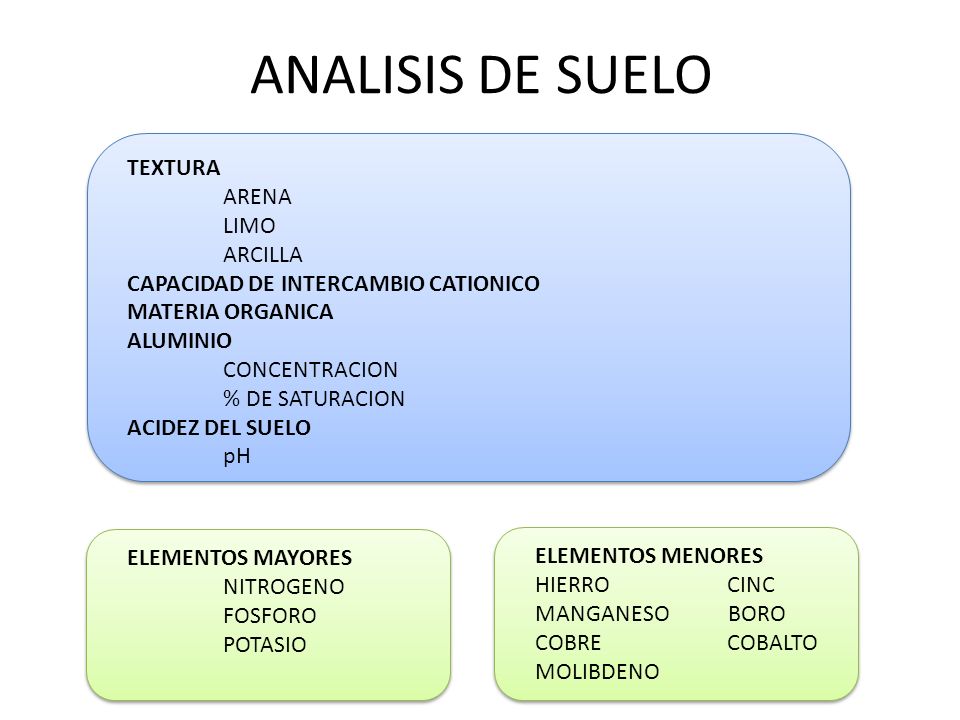 ANALISIS DE SUELO

TEXTURA
ARENA
LIMO
ARCILLA
CAPACIDAD DE INTERCAMBIO CATIONICO
MATERIA ORGANICA
ALUMINIO
CONCENTRACION
% DE SATURACION
ACIDEZ DEL SUELO
pH

ELEMENTOS MAYORES
NITROGENO
FOSFORO
POTASIO

ELEMENTOS MENORES
HIERRO CINC
MANGANESO BORO
COBRE COBALTO
MOLIBDENO